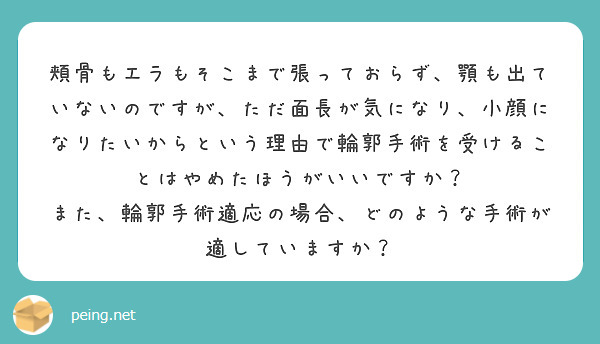 頬骨もエラもそこまで張っておらず、顎も出ていないのですが、ただ面長が気になり、小顔になりたいからという理由で輪郭手術を受けることはやめたほうがいいですか？
また、輪郭手術適応の場合、どのような手術が適していますか？

peing.net